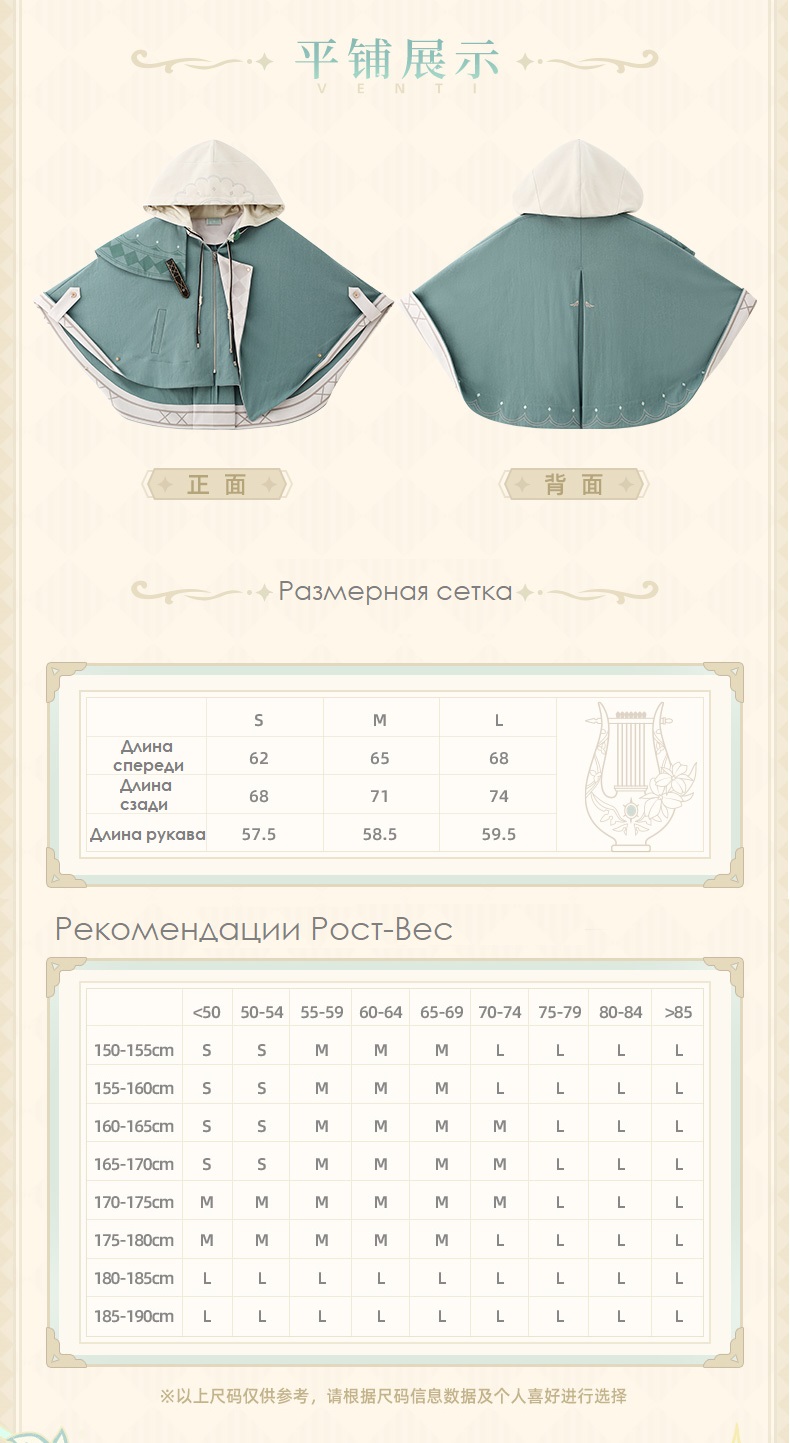 平铺展示
VENTI

正面

背面

Размерная сетка

| | S | M | L |
|---|---|---|---|
| Длина спереди | 62 | 65 | 68 |
| Длина сзади | 68 | 71 | 74 |
| Длина рукава | 57.5 | 58.5 | 59.5 |

Рекомендации Рост-Вес

| | <50 | 50-54 | 55-59 | 60-64 | 65-69 | 70-74 | 75-79 | 80-84 | >85 |
|---|---|---|---|---|---|---|---|---|---|
| 150-155cm | S | S | M | M | M | L | L | L | L |
| 155-160cm | S | S | M | M | M | L | L | L | L |
| 160-165cm | S | S | M | M | M | M | L | L | L |
| 165-170cm | S | S | M | M | M | M | L | L | L |
| 170-175cm | M | M | M | M | M | M | L | L | L |
| 175-180cm | M | M | M | M | M | L | L | L | L |
| 180-185cm | L | L | L | L | L | L | L | L | L |
| 185-190cm | L | L | L | L | L | L | L | L | L |

※以上尺码仅供参考，请根据尺码信息数据及个人喜好进行选择